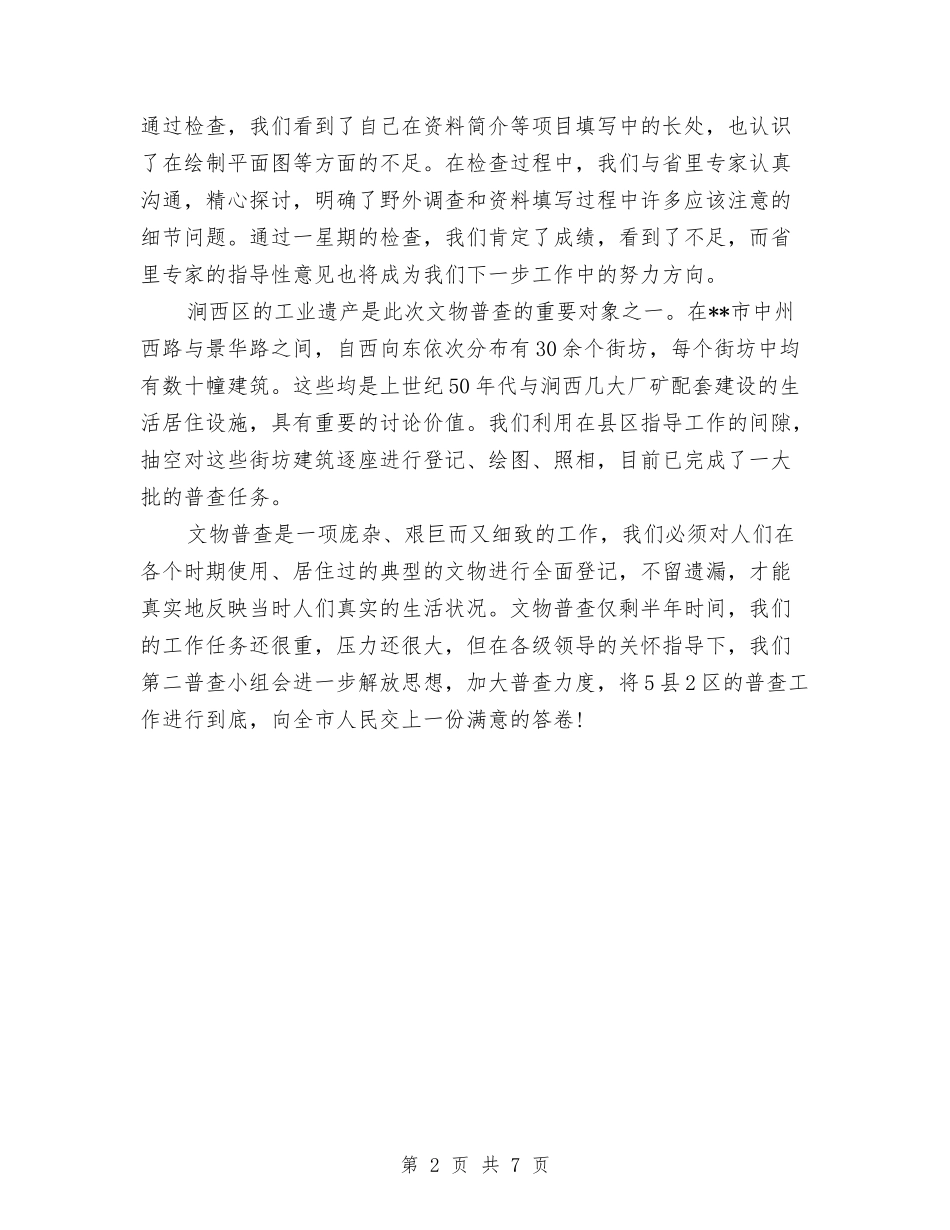 通过检查，我们看到了自己在资料简介等项目填写中的长处，也认识了在绘制平面图等方面的不足。在检查过程中，我们与省里专家认真沟通，精心探讨，明确了野外调查和资料填写过程中许多应该注意的细节问题。通过一星期的检查，我们肯定了成绩，看到了不足，而省里专家的指导性意见也将成为我们下一步工作中的努力方向。

涧西区的工业遗产是此次文物普查的重要对象之一。在**市中州西路与景华路之间，自西向东依次分布有30余个街坊，每个街坊中均有数十幢建筑。这些均是上世纪50年代与涧西几大厂矿配套建设的生活居住设施，具有重要的讨论价值。我们利用在县区指导工作的间隙，抽空对这些街坊建筑逐座进行登记、绘图、照相，目前已完成了一大批的普查任务。

文物普查是一项庞杂、艰巨而又细致的工作，我们必须对人们在各个时期使用、居住过的典型的文物进行全面登记，不留遗漏，才能真实地反映当时人们真实的生活状况。文物普查仅剩半年时间，我们的工作任务还很重，压力还很大，但在各级领导的关怀指导下，我们第二普查小组会进一步解放思想，加大普查力度，将5县2区的普查工作进行到底，向全市人民交上一份满意的答卷！

第 2 页 共 7 页